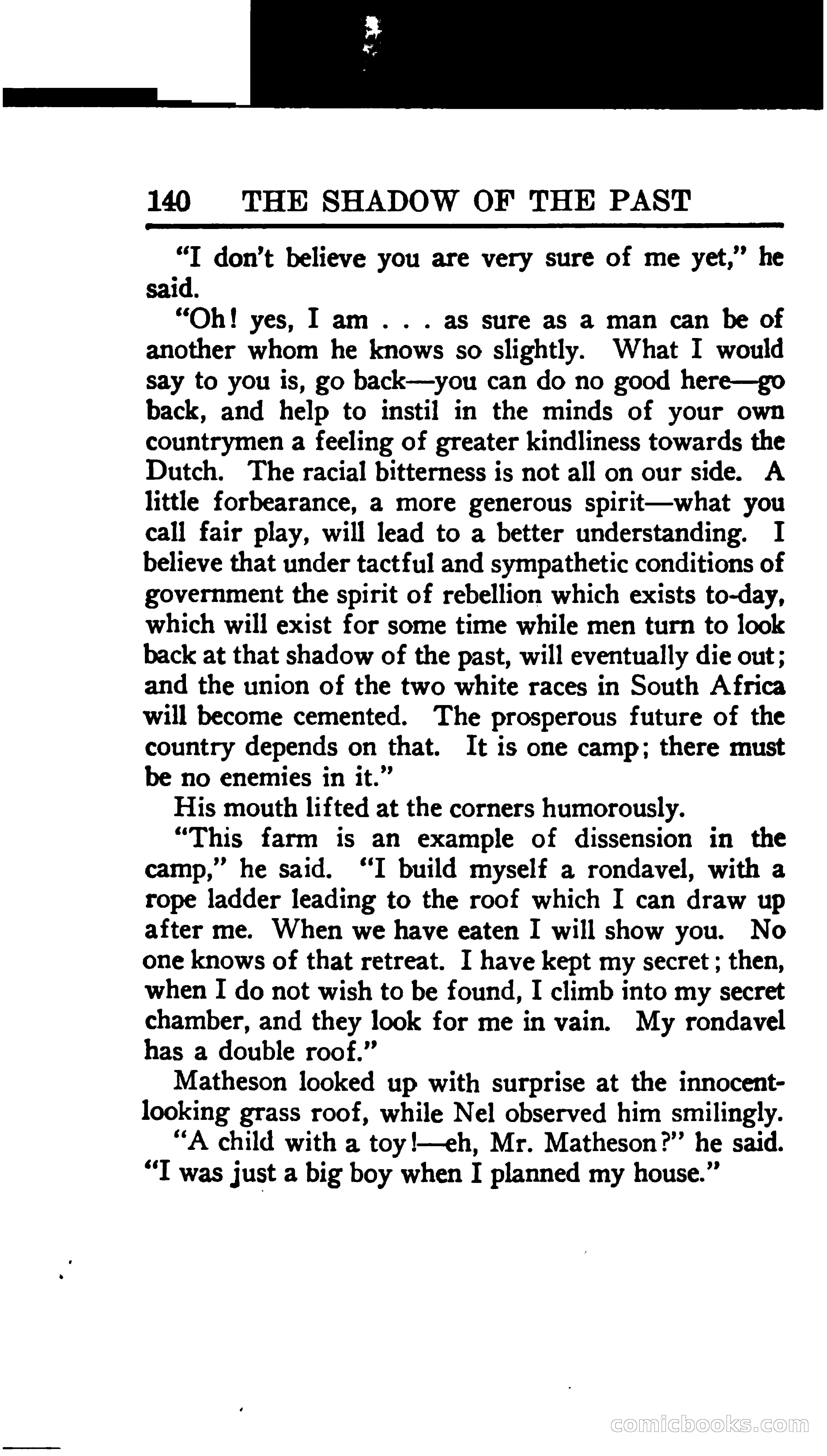 140 THE SHADOW OF THE PAST

"I don't believe you are very sure of me yet," he said.

"Oh! yes, I am . . . as sure as a man can be of another whom he knows so slightly. What I would say to you is, go back—you can do no good here—go back, and help to instil in the minds of your own countrymen a feeling of greater kindliness towards the Dutch. The racial bitterness is not all on our side. A little forbearance, a more generous spirit—what you call fair play, will lead to a better understanding. I believe that under tactful and sympathetic conditions of government the spirit of rebellion which exists to-day, which will exist for some time while men turn to look back at that shadow of the past, will eventually die out; and the union of the two white races in South Africa will become cemented. The prosperous future of the country depends on that. It is one camp; there must be no enemies in it."

His mouth lifted at the corners humorously.

"This farm is an example of dissension in the camp," he said. "I build myself a rondavel, with a rope ladder leading to the roof which I can draw up after me. When we have eaten I will show you. No one knows of that retreat. I have kept my secret; then, when I do not wish to be found, I climb into my secret chamber, and they look for me in vain. My rondavel has a double roof."

Matheson looked up with surprise at the innocent-looking grass roof, while Nel observed him smilingly.

"A child with a toy!—eh, Mr. Matheson?" he said. "I was just a big boy when I planned my house."

comicbooks.com